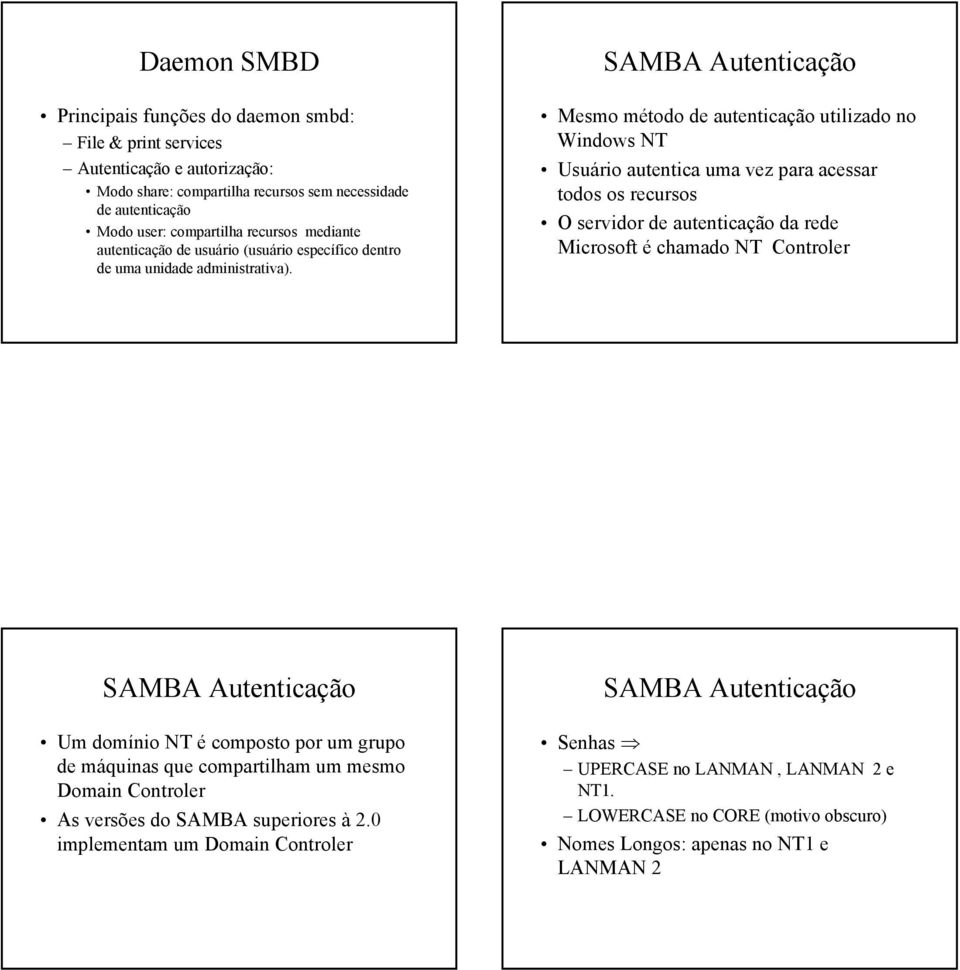 Daemon SMBD

• Principais funções do daemon smbd:
– File & print services
– Autenticação e autorização:
• Modo share: compartilha recursos sem necessidade de autenticação
• Modo user: compartilha recursos mediante autenticação de usuário (usuário específico dentro de uma unidade administrativa).

SAMBA Autenticação

• Mesmo método de autenticação utilizado no Windows NT
• Usuário autentica uma vez para acessar todos os recursos
• O servidor de autenticação da rede Microsoft é chamado NT Controler

SAMBA Autenticação

• Um domínio NT é composto por um grupo de máquinas que compartilham um mesmo Domain Controler
• As versões do SAMBA superiores à 2.0 implementam um Domain Controler

SAMBA Autenticação

• Senhas $\Rightarrow$
– UPERCASE no LANMAN , LANMAN 2 e NT1.
– LOWERCASE no CORE (motivo obscuro)
• Nomes Longos: apenas no NT1 e LANMAN 2